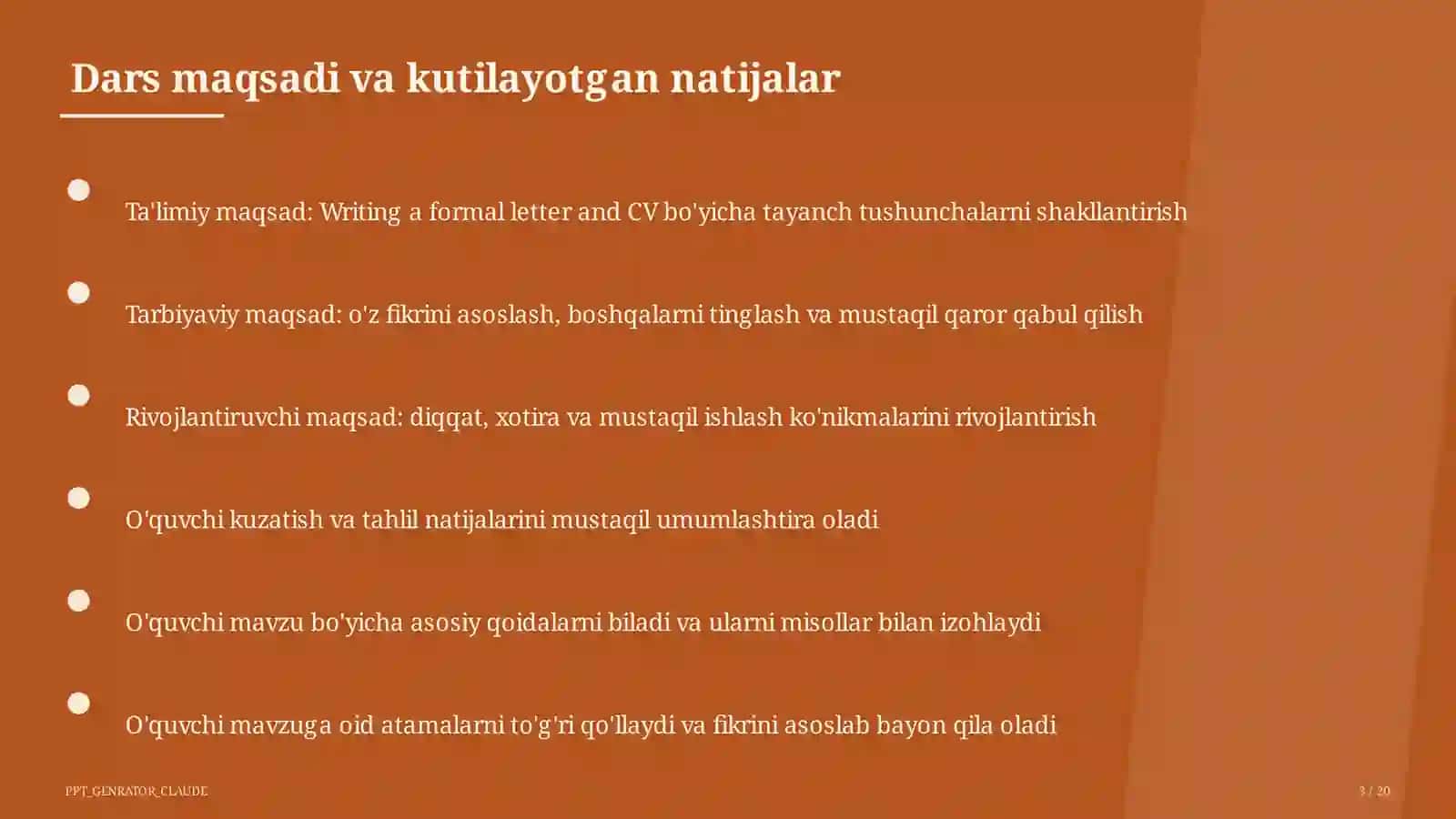 Dars maqsadi va kutilayotgan natijalar

Ta'limiy maqsad: Writing a formal letter and CV bo'yicha tayanch tushunchalarni shakllantirish

Tarbiyaviy maqsad: o'z fikrini asoslash, boshqalarni tinglash va mustaqil qaror qabul qilish

Rivojlantiruvchi maqsad: diqqat, xotira va mustaqil ishlash ko'nikmalarini rivojlantirish

O'quvchi kuzatish va tahlil natijalarini mustaqil umumlashtira oladi

O'quvchi mavzu bo'yicha asosiy qoidalarni biladi va ularni misollar bilan izohlaydi

O'quvchi mavzuga oid atamalarni to'g'ri qo'llaydi va fikrini asoslab bayon qila oladi

PPT_GENRATOR_CLAUDE

3 / 20